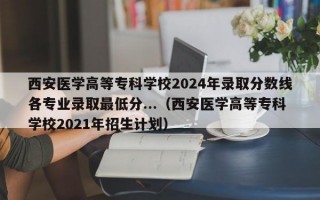 西安医学高等专科学校2024年录取分数线各专业录取最低分...（西安医学高等专科学校2021年招生计划）